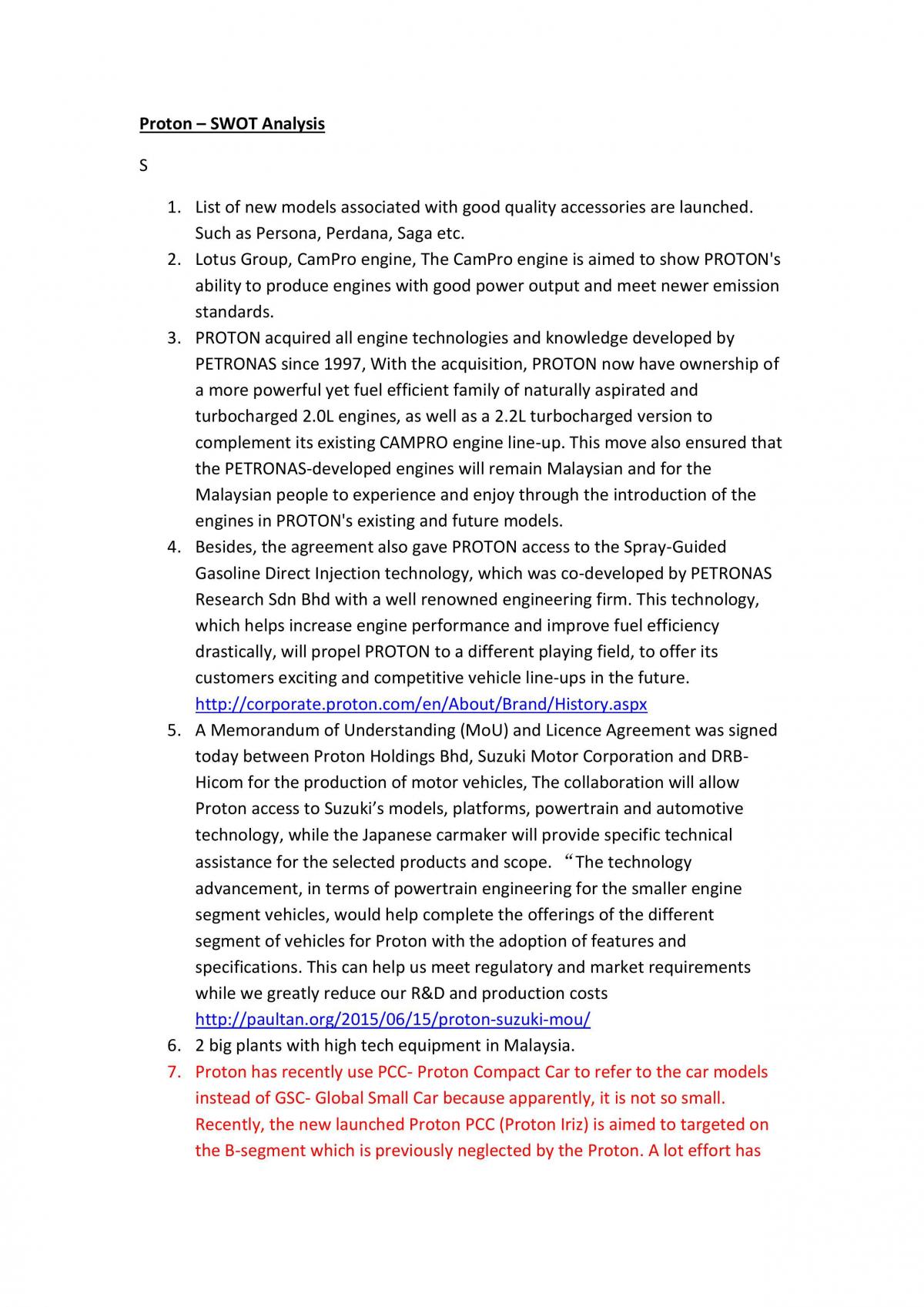 Proton – SWOT Analysis

S

1. List of new models associated with good quality accessories are launched. Such as Persona, Perdana, Saga etc.
2. Lotus Group, CamPro engine, The CamPro engine is aimed to show PROTON's ability to produce engines with good power output and meet newer emission standards.
3. PROTON acquired all engine technologies and knowledge developed by PETRONAS since 1997, With the acquisition, PROTON now have ownership of a more powerful yet fuel efficient family of naturally aspirated and turbocharged 2.0L engines, as well as a 2.2L turbocharged version to complement its existing CAMPRO engine line-up. This move also ensured that the PETRONAS-developed engines will remain Malaysian and for the Malaysian people to experience and enjoy through the introduction of the engines in PROTON's existing and future models.
4. Besides, the agreement also gave PROTON access to the Spray-Guided Gasoline Direct Injection technology, which was co-developed by PETRONAS Research Sdn Bhd with a well renowned engineering firm. This technology, which helps increase engine performance and improve fuel efficiency drastically, will propel PROTON to a different playing field, to offer its customers exciting and competitive vehicle line-ups in the future. http://corporate.proton.com/en/About/Brand/History.aspx
5. A Memorandum of Understanding (MoU) and Licence Agreement was signed today between Proton Holdings Bhd, Suzuki Motor Corporation and DRB-Hicom for the production of motor vehicles, The collaboration will allow Proton access to Suzuki's models, platforms, powertrain and automotive technology, while the Japanese carmaker will provide specific technical assistance for the selected products and scope. "The technology advancement, in terms of powertrain engineering for the smaller engine segment vehicles, would help complete the offerings of the different segment of vehicles for Proton with the adoption of features and specifications. This can help us meet regulatory and market requirements while we greatly reduce our R&D and production costs http://paultan.org/2015/06/15/proton-suzuki-mou/
6. 2 big plants with high tech equipment in Malaysia.
7. Proton has recently use PCC- Proton Compact Car to refer to the car models instead of GSC- Global Small Car because apparently, it is not so small. Recently, the new launched Proton PCC (Proton Iriz) is aimed to targeted on the B-segment which is previously neglected by the Proton. A lot effort has